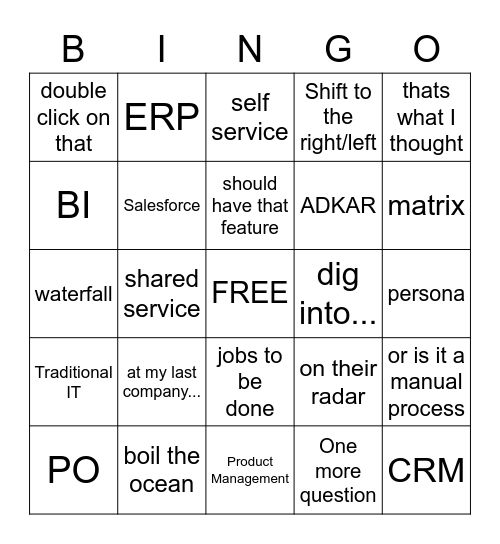 | B | I | N | G | O |
|---|---|---|---|---|
| double click on that | ERP | self service | Shift to the right/left | thats what I thought |
| BI | Salesforce | should have that feature | ADKAR | matrix |
| waterfall | shared service | FREE | dig into... | persona |
| Traditional IT | at my last company... | jobs to be done | on their radar | or is it a manual process |
| PO | boil the ocean | Product Management | One more question | CRM |